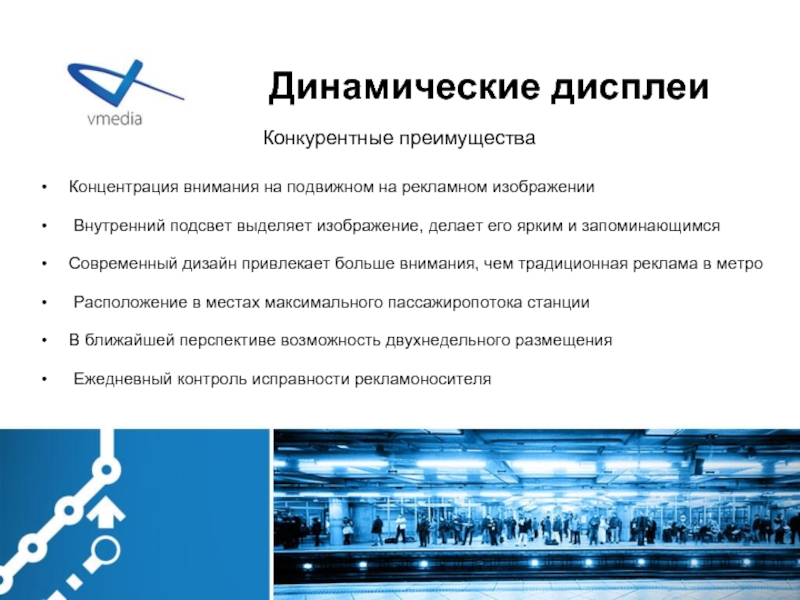 vmedia

Динамические дисплеи

Конкурентные преимущества

• Концентрация внимания на подвижном на рекламном изображении

• Внутренний подсвет выделяет изображение, делает его ярким и запоминающимся

• Современный дизайн привлекает больше внимания, чем традиционная реклама в метро

• Расположение в местах максимального пассажиропотока станции

• В ближайшей перспективе возможность двухнедельного размещения

• Ежедневный контроль исправности рекламоносителя